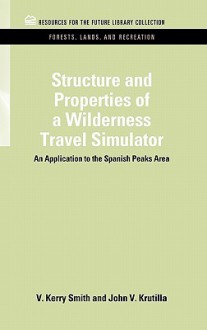 RESOURCES FOR THE FUTURE LIBRARY COLLECTION

FORESTS, LANDS, AND RECREATION

Structure and Properties of a Wilderness Travel Simulator

An Application to the Spanish Peaks Area

V. Kerry Smith and John V. Krutilla